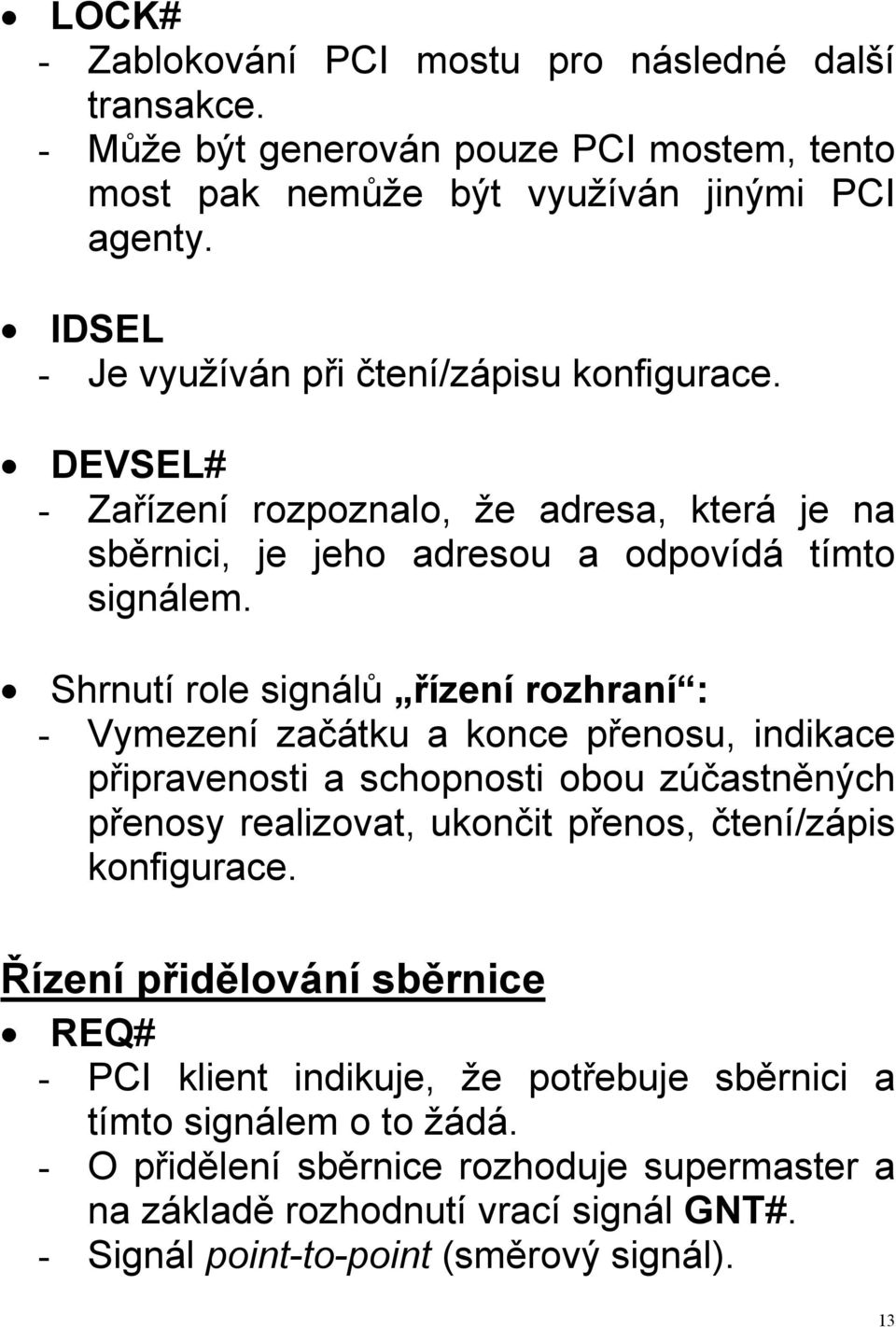 • LOCK#
- Zablokování PCI mostu pro následné další transakce.
- Může být generován pouze PCI mostem, tento most pak nemůže být využíván jinými PCI agenty.

• IDSEL
- Je využíván při čtení/zápisu konfigurace.

• DEVSEL#
- Zařízení rozpoznalo, že adresa, která je na sběrnici, je jeho adresou a odpovídá tímto signálem.

• Shrnutí role signálů „řízení rozhraní“:
- Vymezení začátku a konce přenosu, indikace připravenosti a schopnosti obou zúčastněných přenosy realizovat, ukončit přenos, čtení/zápis konfigurace.

Řízení přidělování sběrnice
• REQ#
- PCI klient indikuje, že potřebuje sběrnici a tímto signálem o to žádá.
- O přidělení sběrnice rozhoduje supermaster a na základě rozhodnutí vrací signál GNT#.
- Signál point-to-point (směrový signál).

13